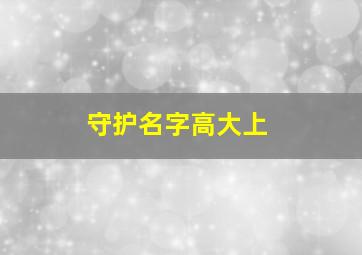 守护名字高大上